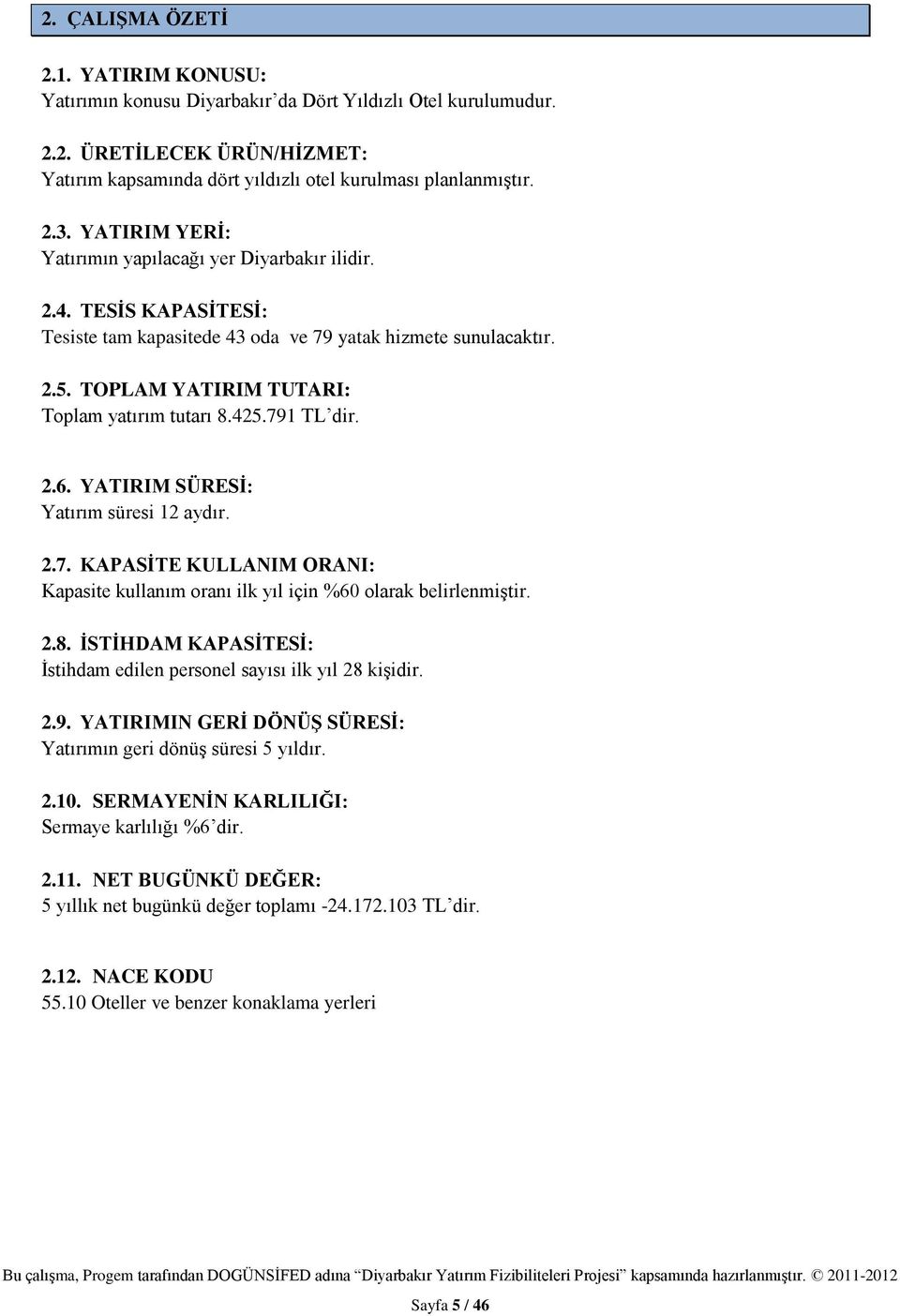 2. ÇALIŞMA ÖZETİ

2.1. YATIRIM KONUSU:
Yatırımın konusu Diyarbakır'da Dört Yıldızlı Otel kurulumudur.

2.2. ÜRETİLECEK ÜRÜN/HİZMET:
Yatırım kapsamında dört yıldızlı otel kurulması planlanmıştır.

2.3. YATIRIM YERİ:
Yatırımın yapılacağı yer Diyarbakır ilidir.

2.4. TESİS KAPASİTESİ:
Tesiste tam kapasitede 43 oda ve 79 yatak hizmete sunulacaktır.

2.5. TOPLAM YATIRIM TUTARI:
Toplam yatırım tutarı 8.425.791 TL'dir.

2.6. YATIRIM SÜRESİ:
Yatırım süresi 12 aydır.

2.7. KAPASİTE KULLANIM ORANI:
Kapasite kullanım oranı ilk yıl için %60 olarak belirlenmiştir.

2.8. İSTİHDAM KAPASİTESİ:
İstihdam edilen personel sayısı ilk yıl 28 kişidir.

2.9. YATIRIMIN GERİ DÖNÜŞ SÜRESİ:
Yatırımın geri dönüş süresi 5 yıldır.

2.10. SERMAYENİN KARLILIĞI:
Sermaye karlılığı %6'dir.

2.11. NET BUGÜNKÜ DEĞER:
5 yıllık net bugünkü değer toplamı -24.172.103 TL'dir.

2.12. NACE KODU
55.10 Oteller ve benzer konaklama yerleri

Bu çalışma, Progem tarafından DOGÜNSİFED adına "Diyarbakır Yatırım Fizibiliteleri Projesi" kapsamında hazırlanmıştır. © 2011-2012

Sayfa 5 / 46